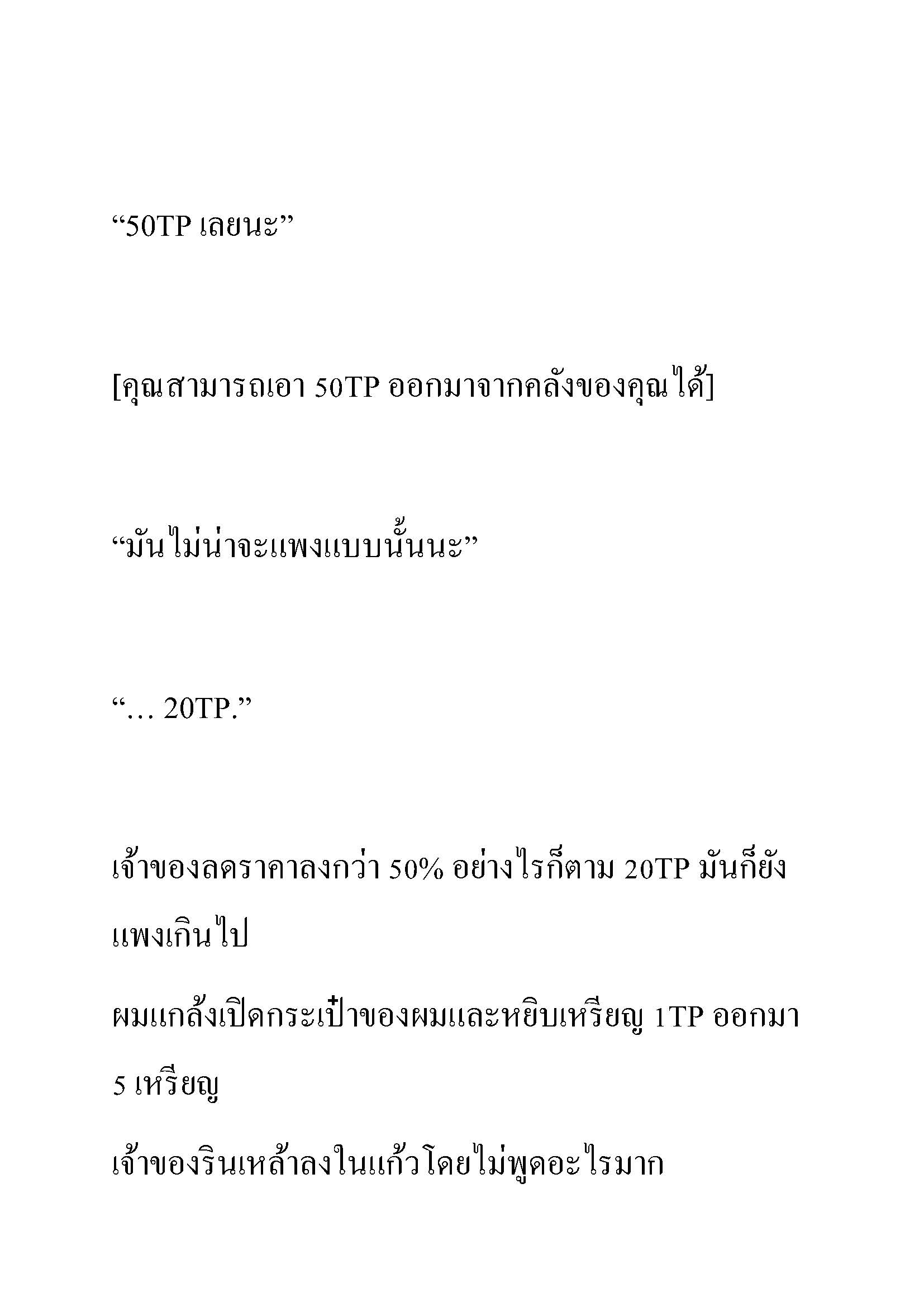 “50TP เลยนะ”

[คุณสามารถเอา 50TP ออกมาจากคลังของคุณได้]

“มันไม่น่าจะแพงแบบนั้นนะ”

“… 20TP.”

เจ้าของลดราคาลงกว่า 50% อย่างไรก็ตาม 20TP มันก็ยังแพงเกินไป

ผมแกล้งเปิดกระเป๋าของผมและหยิบเหรียญ 1TP ออกมา 5 เหรียญ

เจ้าของรินเหล้าลงในแก้วโดยไม่พูดอะไรมาก